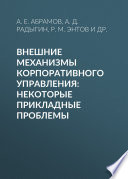 А. Е. АБРАМОВ, А. Д. РАДЫГИН, Р. М. ЭНТОВ И ДР.

ВНЕШНИЕ МЕХАНИЗМЫ КОРПОРАТИВНОГО УПРАВЛЕНИЯ: НЕКОТОРЫЕ ПРИКЛАДНЫЕ ПРОБЛЕМЫ